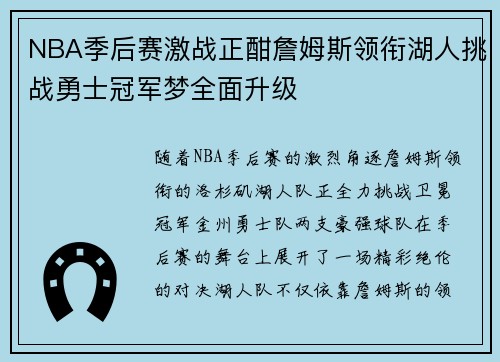 NBA季后赛激战正酣詹姆斯领衔湖人挑战勇士冠军梦全面升级

随着NBA季后赛的激烈角逐詹姆斯领衔的洛杉矶湖人队正全力挑战卫冕冠军金州勇士队两支豪强球队在季后赛的舞台上展开了一场精彩绝伦的对决湖人队不仅依靠詹姆斯的领